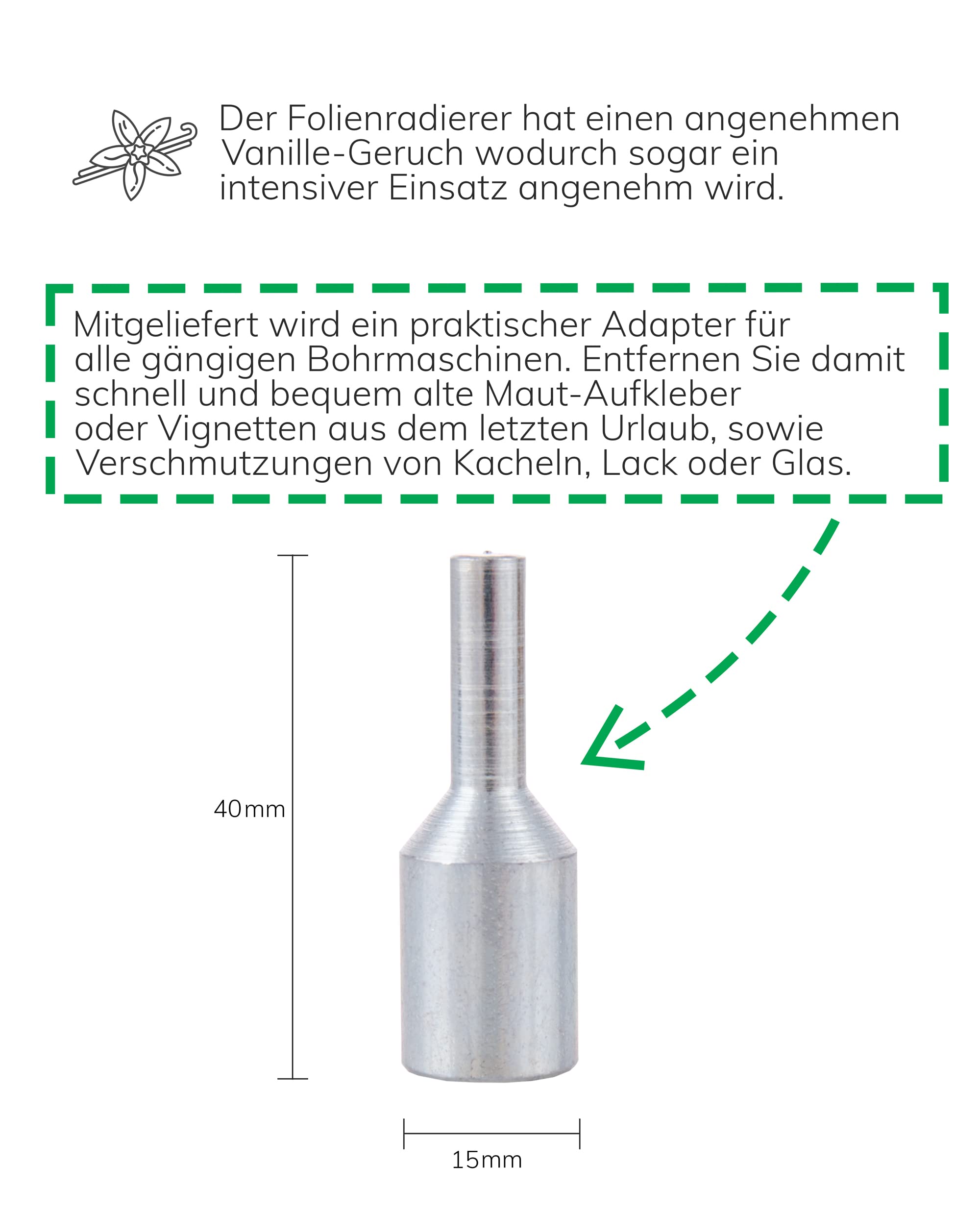 Der Folienradierer hat einen angenehmen Vanille-Geruch wodurch sogar ein intensiver Einsatz angenehm wird.

Mitgeliefert wird ein praktischer Adapter für alle gängigen Bohrmaschinen. Entfernen Sie damit schnell und bequem alte Maut-Aufkleber oder Vignetten aus dem letzten Urlaub, sowie Verschmutzungen von Kacheln, Lack oder Glas.

40mm

15mm